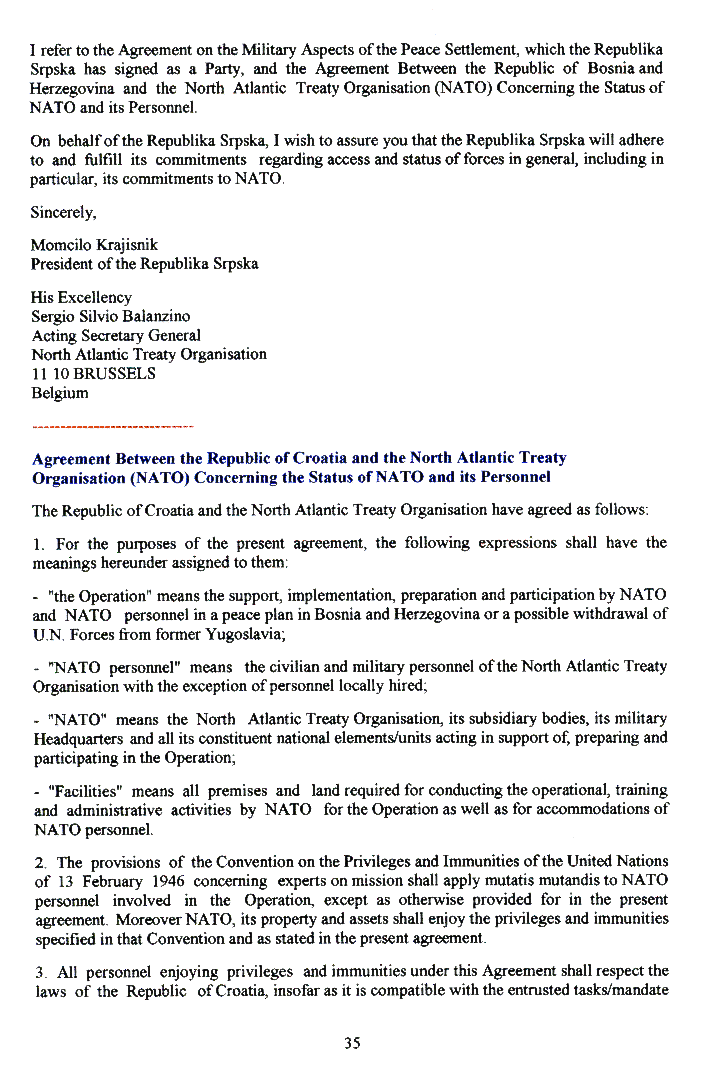 I refer to the Agreement on the Military Aspects of the Peace Settlement, which the Republika Srpska has signed as a Party, and the Agreement Between the Republic of Bosnia and Herzegovina and the North Atlantic Treaty Organisation (NATO) Concerning the Status of NATO and its Personnel.

On behalf of the Republika Srpska, I wish to assure you that the Republika Srpska will adhere to and fulfill its commitments regarding access and status of forces in general, including in particular, its commitments to NATO.

Sincerely,

Momcilo Krajisnik
President of the Republika Srpska

His Excellency
Sergio Silvio Balanzino
Acting Secretary General
North Atlantic Treaty Organisation
11 10 BRUSSELS
Belgium

-----------------------------

Agreement Between the Republic of Croatia and the North Atlantic Treaty Organisation (NATO) Concerning the Status of NATO and its Personnel

The Republic of Croatia and the North Atlantic Treaty Organisation have agreed as follows:

1. For the purposes of the present agreement, the following expressions shall have the meanings hereunder assigned to them:

- "the Operation" means the support, implementation, preparation and participation by NATO and NATO personnel in a peace plan in Bosnia and Herzegovina or a possible withdrawal of U.N. Forces from former Yugoslavia;

- "NATO personnel" means the civilian and military personnel of the North Atlantic Treaty Organisation with the exception of personnel locally hired;

- "NATO" means the North Atlantic Treaty Organisation, its subsidiary bodies, its military Headquarters and all its constituent national elements/units acting in support of, preparing and participating in the Operation;

- "Facilities" means all premises and land required for conducting the operational, training and administrative activities by NATO for the Operation as well as for accommodations of NATO personnel.

2. The provisions of the Convention on the Privileges and Immunities of the United Nations of 13 February 1946 concerning experts on mission shall apply mutatis mutandis to NATO personnel involved in the Operation, except as otherwise provided for in the present agreement. Moreover NATO, its property and assets shall enjoy the privileges and immunities specified in that Convention and as stated in the present agreement.

3. All personnel enjoying privileges and immunities under this Agreement shall respect the laws of the Republic of Croatia, insofar as it is compatible with the entrusted tasks/mandate

35